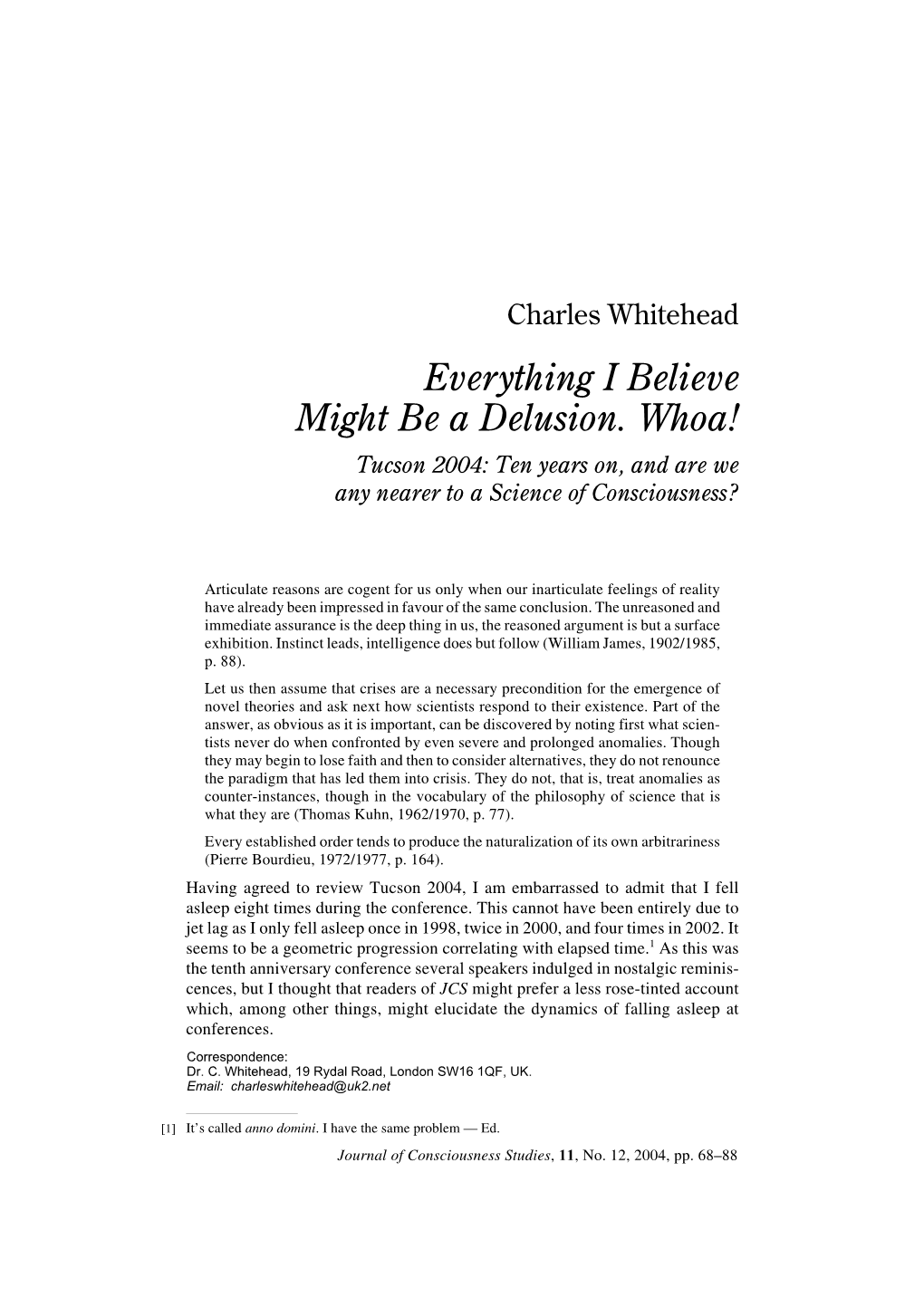 Charles Whitehead

Everything I Believe Might Be a Delusion. Whoa!

Tucson 2004: Ten years on, and are we any nearer to a Science of Consciousness?

Articulate reasons are cogent for us only when our inarticulate feelings of reality have already been impressed in favour of the same conclusion. The unreasoned and immediate assurance is the deep thing in us, the reasoned argument is but a surface exhibition. Instinct leads, intelligence does but follow (William James, 1902/1985, p. 88).

Let us then assume that crises are a necessary precondition for the emergence of novel theories and ask next how scientists respond to their existence. Part of the answer, as obvious as it is important, can be discovered by noting first what scientists never do when confronted by even severe and prolonged anomalies. Though they may begin to lose faith and then to consider alternatives, they do not renounce the paradigm that has led them into crisis. They do not, that is, treat anomalies as counter-instances, though in the vocabulary of the philosophy of science that is what they are (Thomas Kuhn, 1962/1970, p. 77).

Every established order tends to produce the naturalization of its own arbitrariness (Pierre Bourdieu, 1972/1977, p. 164).

Having agreed to review Tucson 2004, I am embarrassed to admit that I fell asleep eight times during the conference. This cannot have been entirely due to jet lag as I only fell asleep once in 1998, twice in 2000, and four times in 2002. It seems to be a geometric progression correlating with elapsed time.$^1$ As this was the tenth anniversary conference several speakers indulged in nostalgic reminiscences, but I thought that readers of JCS might prefer a less rose-tinted account which, among other things, might elucidate the dynamics of falling asleep at conferences.

Correspondence:
Dr. C. Whitehead, 19 Rydal Road, London SW16 1QF, UK.
Email: charleswhitehead@uk2.net

[1] It's called anno domini. I have the same problem — Ed.

Journal of Consciousness Studies, 11, No. 12, 2004, pp. 68–88